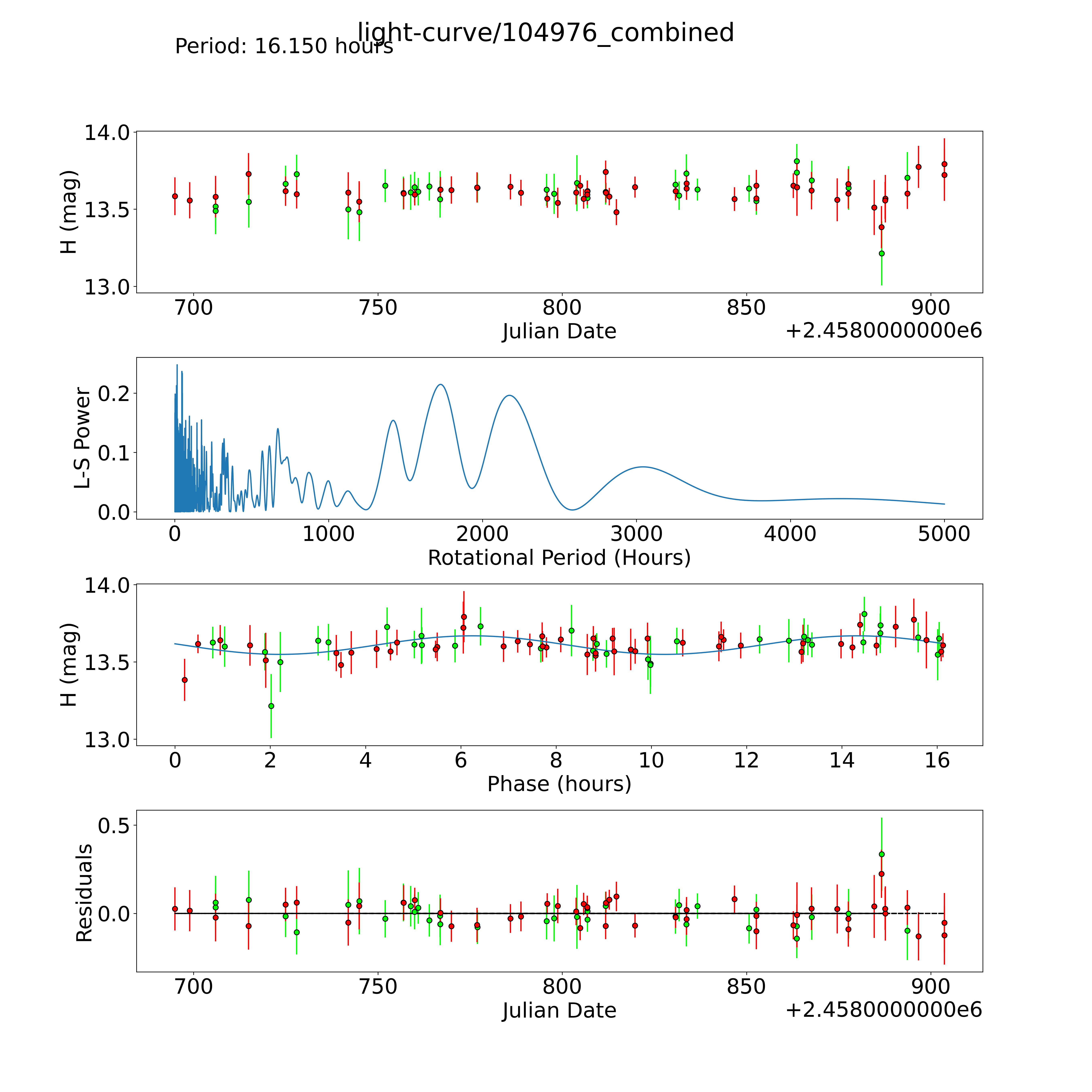 light-curve/104976_combined

Period: 16.150 hours

H (mag)

14.0
13.5
13.0

700 750 800 850 900
Julian Date
+2.4580000000e6

L-S Power

0.2
0.1
0.0

0 1000 2000 3000 4000 5000
Rotational Period (Hours)

H (mag)

14.0
13.5
13.0

0 2 4 6 8 10 12 14 16
Phase (hours)

Residuals

0.5
0.0

700 750 800 850 900
Julian Date
+2.4580000000e6